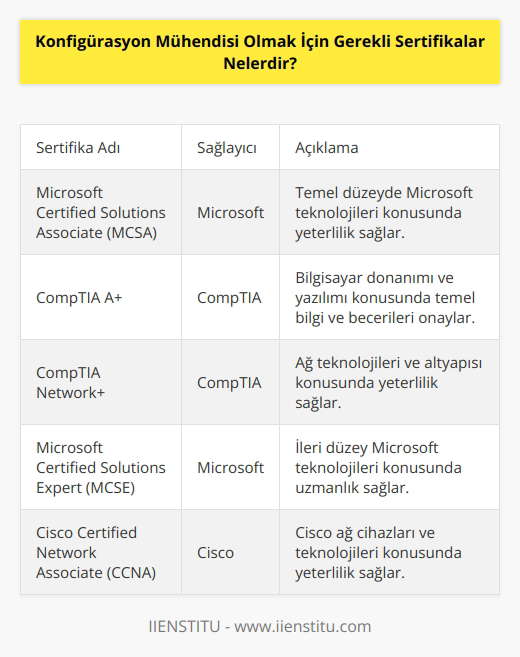 Konfigürasyon Mühendisi Olmak İçin Gerekli Sertifikalar Nelerdir?

| Sertifika Adı | Sağlayıcı | Açıklama |
|---|---|---|
| Microsoft Certified Solutions Associate (MCSA) | Microsoft | Temel düzeyde Microsoft teknolojileri konusunda yeterlilik sağlar. |
| CompTIA A+ | CompTIA | Bilgisayar donanımı ve yazılımı konusunda temel bilgi ve becerileri onaylar. |
| CompTIA Network+ | CompTIA | Ağ teknolojileri ve altyapısı konusunda yeterlilik sağlar. |
| Microsoft Certified Solutions Expert (MCSE) | Microsoft | İleri düzey Microsoft teknolojileri konusunda uzmanlık sağlar. |
| Cisco Certified Network Associate (CCNA) | Cisco | Cisco ağ cihazları ve teknolojileri konusunda yeterlilik sağlar. |

IIENSTITU - www.iienstitu.com